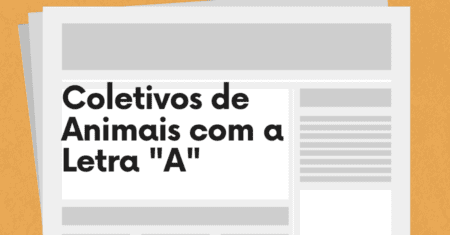 Coletivos de Animais com a Letra "A"